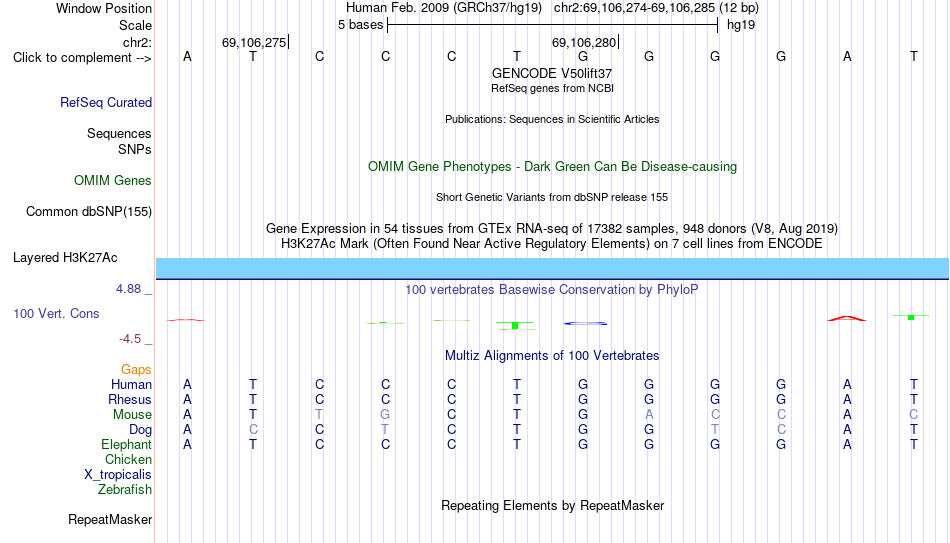 Window Position Human Feb. 2009 (GRCh37/hg19) chr2:69,106,274-69,106,285 (12 bp)
Scale 5 bases hg19
chr2: 69,106,275 69,106,280
Click to complement --> A T C C C T G G G G A T
GENCODE V50lift37
RefSeq genes from NCBI
RefSeq Curated
Publications: Sequences in Scientific Articles
Sequences
SNPs
OMIM Gene Phenotypes - Dark Green Can Be Disease-causing
OMIM Genes
Short Genetic Variants from dbSNP release 155
Common dbSNP(155)
Gene Expression in 54 tissues from GTEx RNA-seq of 17382 samples, 948 donors (V8, Aug 2019)
H3K27Ac Mark (Often Found Near Active Regulatory Elements) on 7 cell lines from ENCODE
Layered H3K27Ac
4.88 _ 100 vertebrates Basewise Conservation by PhyloP
100 Vert. Cons
-4.5 _
Multiz Alignments of 100 Vertebrates
Gaps
Human A T C C C T G G G G A T
Rhesus A T C C C T G G G G A T
Mouse A T T G C T G A C C A C
Dog A C C T C T G G T C A T
Elephant A T C C C T G G G G A T
Chicken
X_tropicalis
Zebrafish
Repeating Elements by RepeatMasker
RepeatMasker